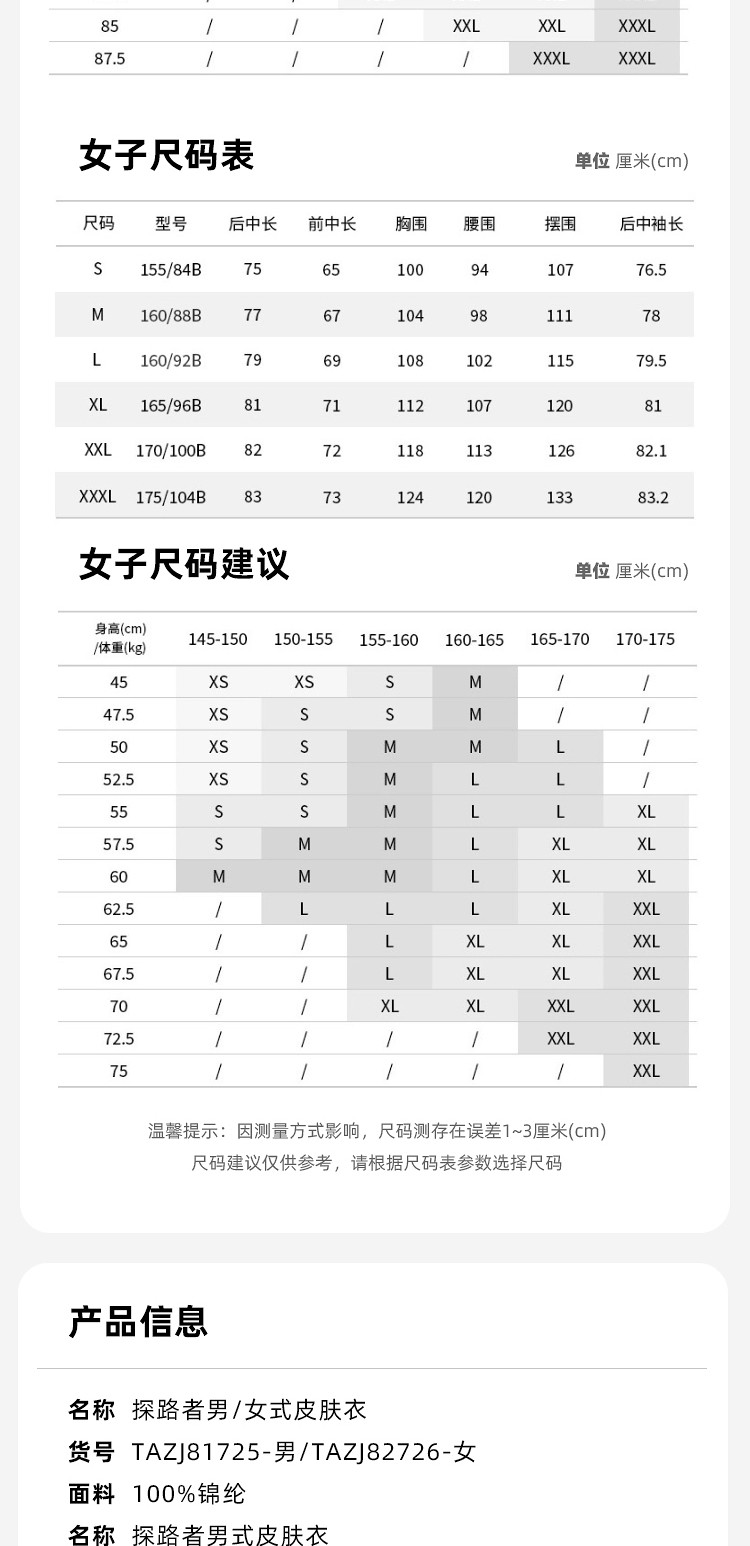 | 85 | / | / | / | XXL | XXL | XXXL |
|---|---|---|---|---|---|---|
| 87.5 | / | / | / | / | XXXL | XXXL |

女子尺码表

单位 厘米(cm)

| 尺码 | 型号 | 后中长 | 前中长 | 胸围 | 腰围 | 摆围 | 后中袖长 |
|---|---|---|---|---|---|---|---|
| S | 155/84B | 75 | 65 | 100 | 94 | 107 | 76.5 |
| M | 160/88B | 77 | 67 | 104 | 98 | 111 | 78 |
| L | 160/92B | 79 | 69 | 108 | 102 | 115 | 79.5 |
| XL | 165/96B | 81 | 71 | 112 | 107 | 120 | 81 |
| XXL | 170/100B | 82 | 72 | 118 | 113 | 126 | 82.1 |
| XXXL | 175/104B | 83 | 73 | 124 | 120 | 133 | 83.2 |

女子尺码建议

单位 厘米(cm)

| 身高(cm) /体重(kg) | 145-150 | 150-155 | 155-160 | 160-165 | 165-170 | 170-175 |
|---|---|---|---|---|---|---|
| 45 | XS | XS | S | M | / | / |
| 47.5 | XS | S | S | M | / | / |
| 50 | XS | S | M | M | L | / |
| 52.5 | XS | S | M | L | L | / |
| 55 | S | S | M | L | L | XL |
| 57.5 | S | M | M | L | XL | XL |
| 60 | M | M | M | L | XL | XL |
| 62.5 | / | L | L | L | XL | XXL |
| 65 | / | / | L | XL | XL | XXL |
| 67.5 | / | / | L | XL | XL | XXL |
| 70 | / | / | XL | XL | XXL | XXL |
| 72.5 | / | / | / | / | XXL | XXL |
| 75 | / | / | / | / | / | XXL |

温馨提示：因测量方式影响，尺码测存在误差1~3厘米(cm)
尺码建议仅供参考，请根据尺码表参数选择尺码

产品信息

名称 探路者男/女式皮肤衣
货号 TAZJ81725-男/TAZJ82726-女
面料 100%锦纶
名称 探路者男式皮肤衣